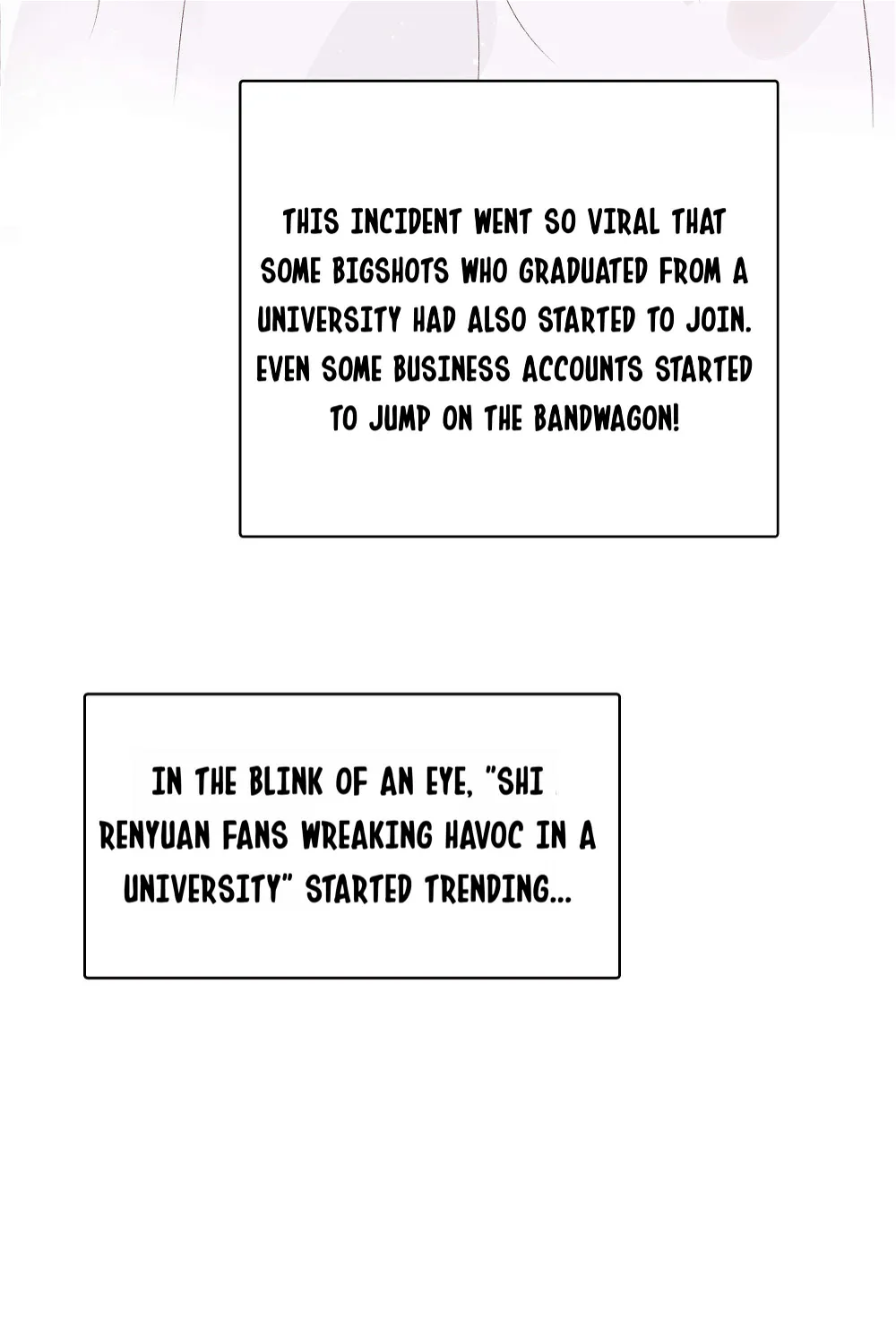 THIS INCIDENT WENT SO VIRAL THAT SOME BIGSHOTS WHO GRADUATED FROM A UNIVERSITY HAD ALSO STARTED TO JOIN. EVEN SOME BUSINESS ACCOUNTS STARTED TO JUMP ON THE BANDWAGON!

IN THE BLINK OF AN EYE, "SHI RENYUAN FANS WREAKING HAVOC IN A UNIVERSITY" STARTED TRENDING...